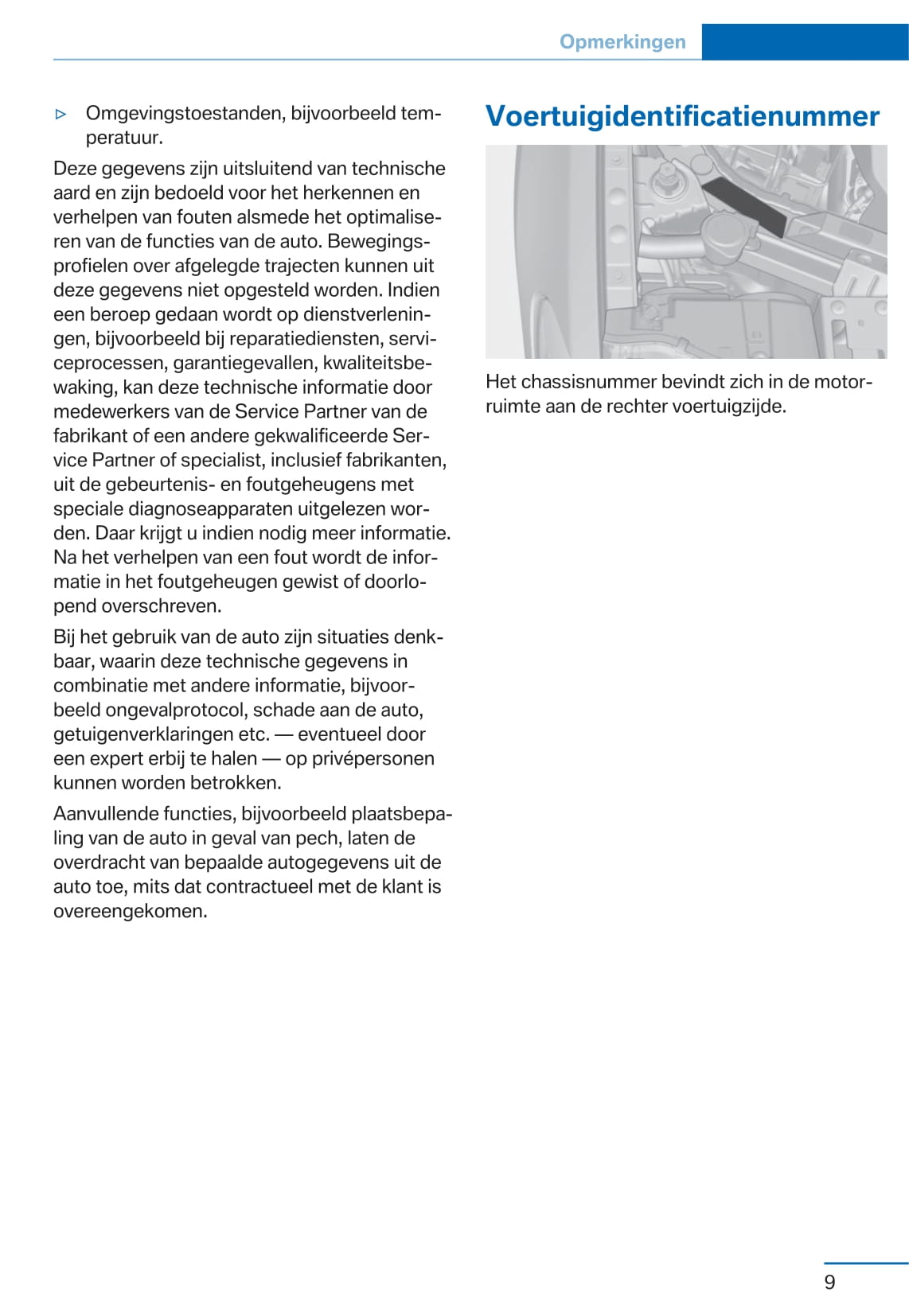 Opmerkingen

▷ Omgevingstoestanden, bijvoorbeeld temperatuur.

Deze gegevens zijn uitsluitend van technische aard en zijn bedoeld voor het herkennen en verhelpen van fouten alsmede het optimaliseren van de functies van de auto. Bewegingsprofielen over afgelegde trajecten kunnen uit deze gegevens niet opgesteld worden. Indien een beroep gedaan wordt op dienstverleningen, bijvoorbeeld bij reparatiediensten, serviceprocessen, garantiegevallen, kwaliteitsbewaking, kan deze technische informatie door medewerkers van de Service Partner van de fabrikant of een andere gekwalificeerde Service Partner of specialist, inclusief fabrikanten, uit de gebeurtenis- en foutgeheugens met speciale diagnoseapparaten uitgelezen worden. Daar krijgt u indien nodig meer informatie. Na het verhelpen van een fout wordt de informatie in het foutgeheugen gewist of doorlopend overschreven.

Bij het gebruik van de auto zijn situaties denkbaar, waarin deze technische gegevens in combinatie met andere informatie, bijvoorbeeld ongevalprotocol, schade aan de auto, getuigenverklaringen etc. — eventueel door een expert erbij te halen — op privépersonen kunnen worden betrokken.

Aanvullende functies, bijvoorbeeld plaatsbepaling van de auto in geval van pech, laten de overdracht van bepaalde autogegevens uit de auto toe, mits dat contractueel met de klant is overeengekomen.

Voertuigidentificatienummer

Het chassisnummer bevindt zich in de motorruimte aan de rechter voertuigzijde.

9